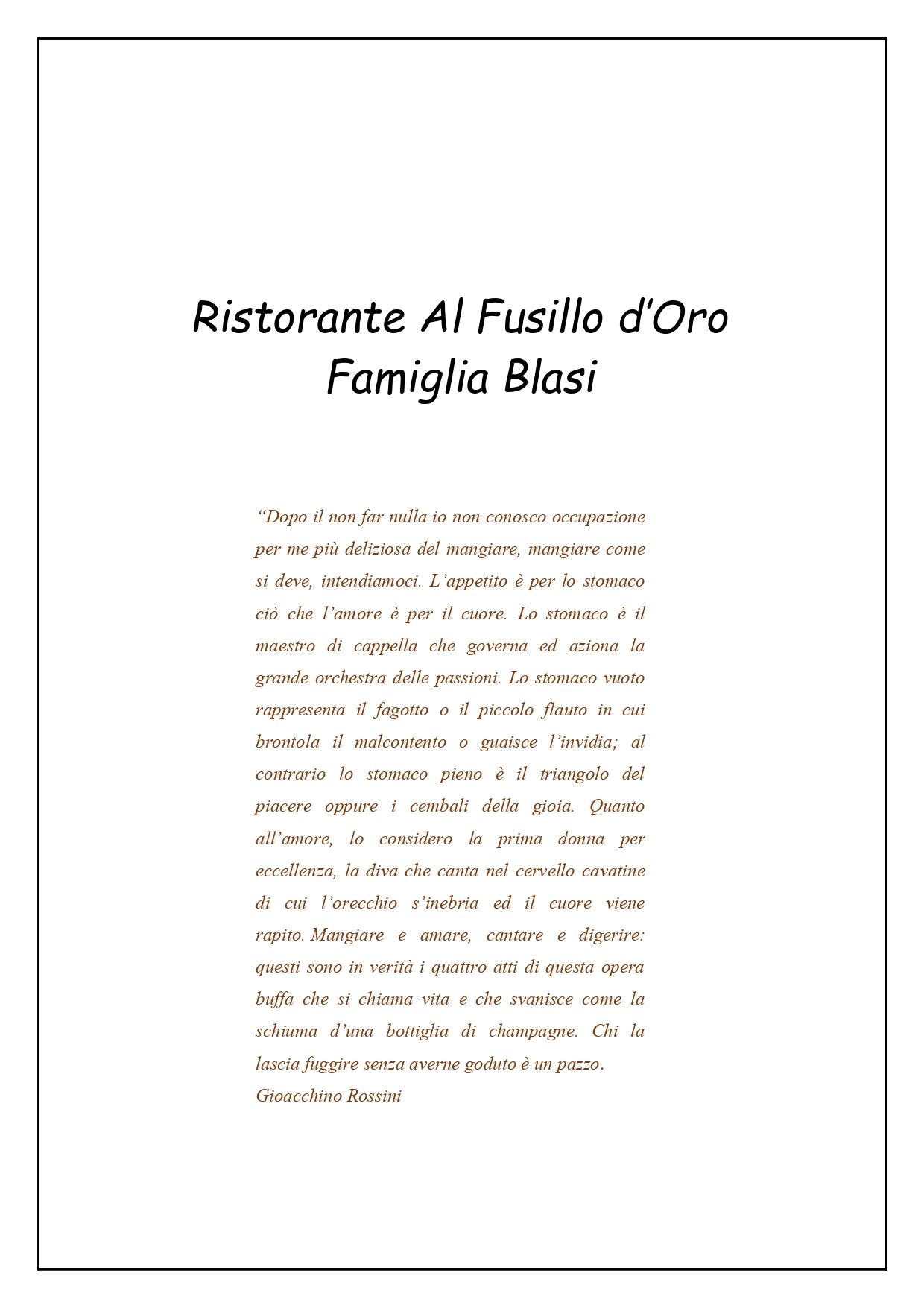 Ristorante Al Fusillo d'Oro
Famiglia Blasi

"Dopo il non far nulla io non conosco occupazione per me più deliziosa del mangiare, mangiare come si deve, intendiamoci. L'appetito è per lo stomaco ciò che l'amore è per il cuore. Lo stomaco è il maestro di cappella che governa ed aziona la grande orchestra delle passioni. Lo stomaco vuoto rappresenta il fagotto o il piccolo flauto in cui brontola il malcontento o guaisce l'invidia; al contrario lo stomaco pieno è il triangolo del piacere oppure i cembali della gioia. Quanto all'amore, lo considero la prima donna per eccellenza, la diva che canta nel cervello cavatine di cui l'orecchio s'inebria ed il cuore viene rapito. Mangiare e amare, cantare e digerire: questi sono in verità i quattro atti di questa opera buffa che si chiama vita e che svanisce come la schiuma d'una bottiglia di champagne. Chi la lascia fuggire senza averne goduto è un pazzo.
Gioacchino Rossini